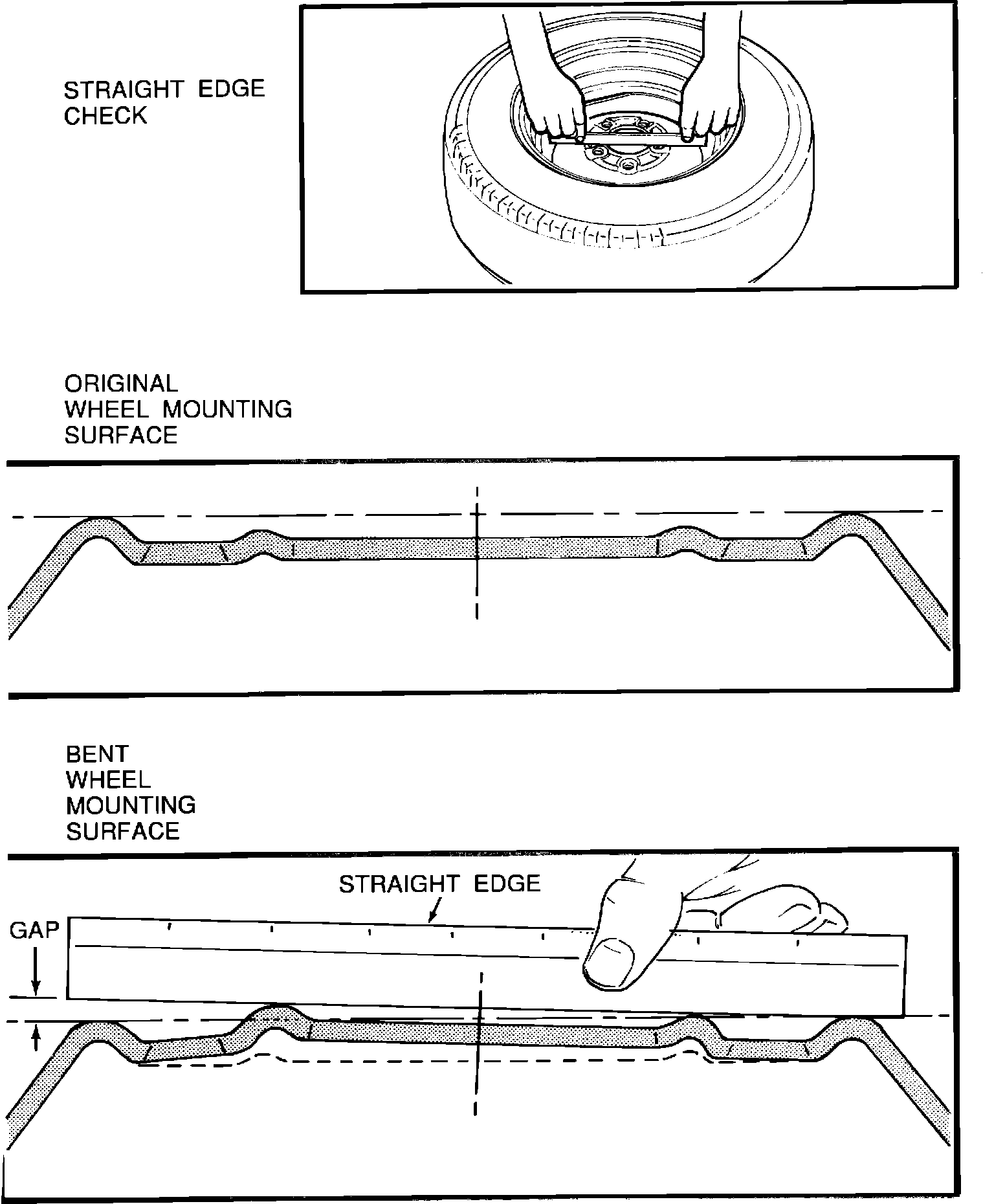 STRAIGHT EDGE CHECK

ORIGINAL WHEEL MOUNTING SURFACE

BENT WHEEL MOUNTING SURFACE

STRAIGHT EDGE

GAP